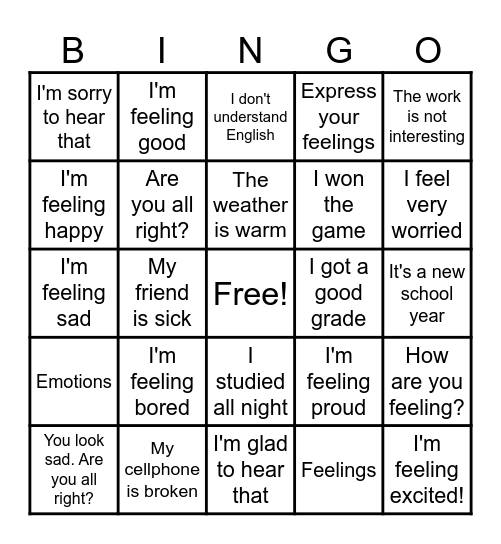 | B | I | N | G | O |
|---|---|---|---|---|
| I'm sorry to hear that | I'm feeling good | I don't understand English | Express your feelings | The work is not interesting |
| I'm feeling happy | Are you all right? | The weather is warm | I won the game | I feel very worried |
| I'm feeling sad | My friend is sick | Free! | I got a good grade | It's a new school year |
| Emotions | I'm feeling bored | I studied all night | I'm feeling proud | How are you feeling? |
| You look sad. Are you all right? | My cellphone is broken | I'm glad to hear that | Feelings | I'm feeling excited! |